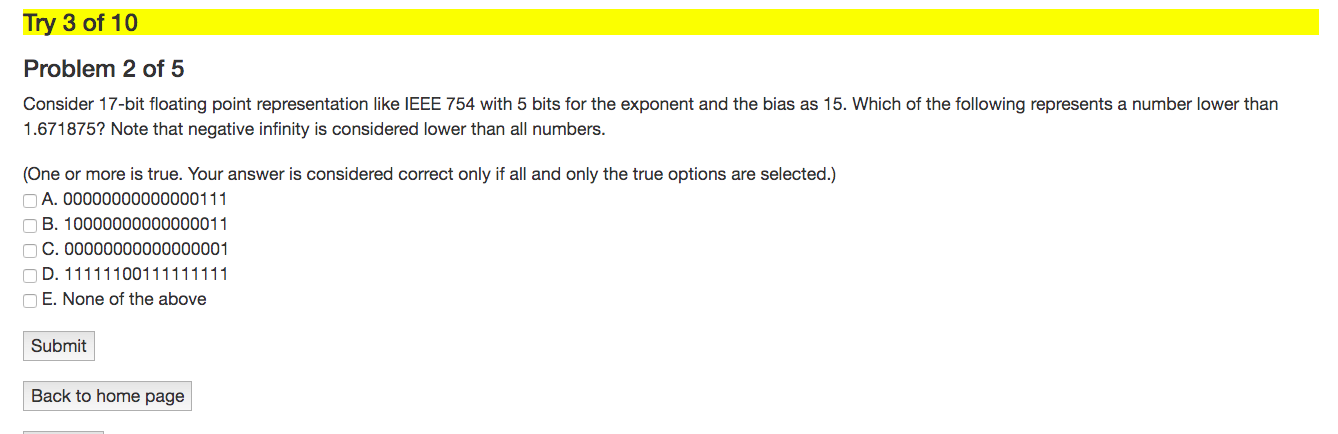 Try 3 of 10

Problem 2 of 5

Consider 17-bit floating point representation like IEEE 754 with 5 bits for the exponent and the bias as 15. Which of the following represents a number lower than 1.671875? Note that negative infinity is considered lower than all numbers.

(One or more is true. Your answer is considered correct only if all and only the true options are selected.)
A. 00000000000000111
B. 10000000000000011
C. 00000000000000001
D. 11111100111111111
E. None of the above

Submit

Back to home page